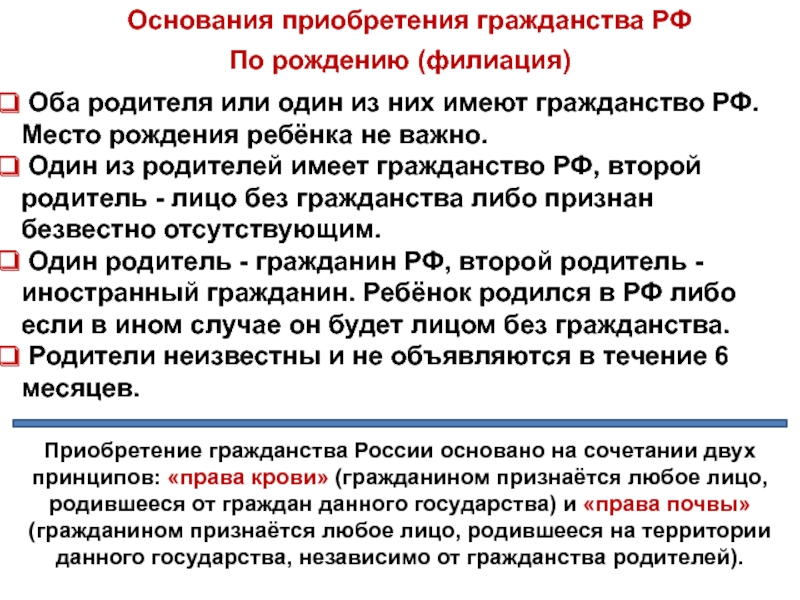 Основания приобретения гражданства РФ

По рождению (филиация)

❑ Оба родителя или один из них имеют гражданство РФ. Место рождения ребёнка не важно.
❑ Один из родителей имеет гражданство РФ, второй родитель - лицо без гражданства либо признан безвестно отсутствующим.
❑ Один родитель - гражданин РФ, второй родитель - иностранный гражданин. Ребёнок родился в РФ либо если в ином случае он будет лицом без гражданства.
❑ Родители неизвестны и не объявляются в течение 6 месяцев.

Приобретение гражданства России основано на сочетании двух принципов: «права крови» (гражданином признаётся любое лицо, родившееся от граждан данного государства) и «права почвы» (гражданином признаётся любое лицо, родившееся на территории данного государства, независимо от гражданства родителей).